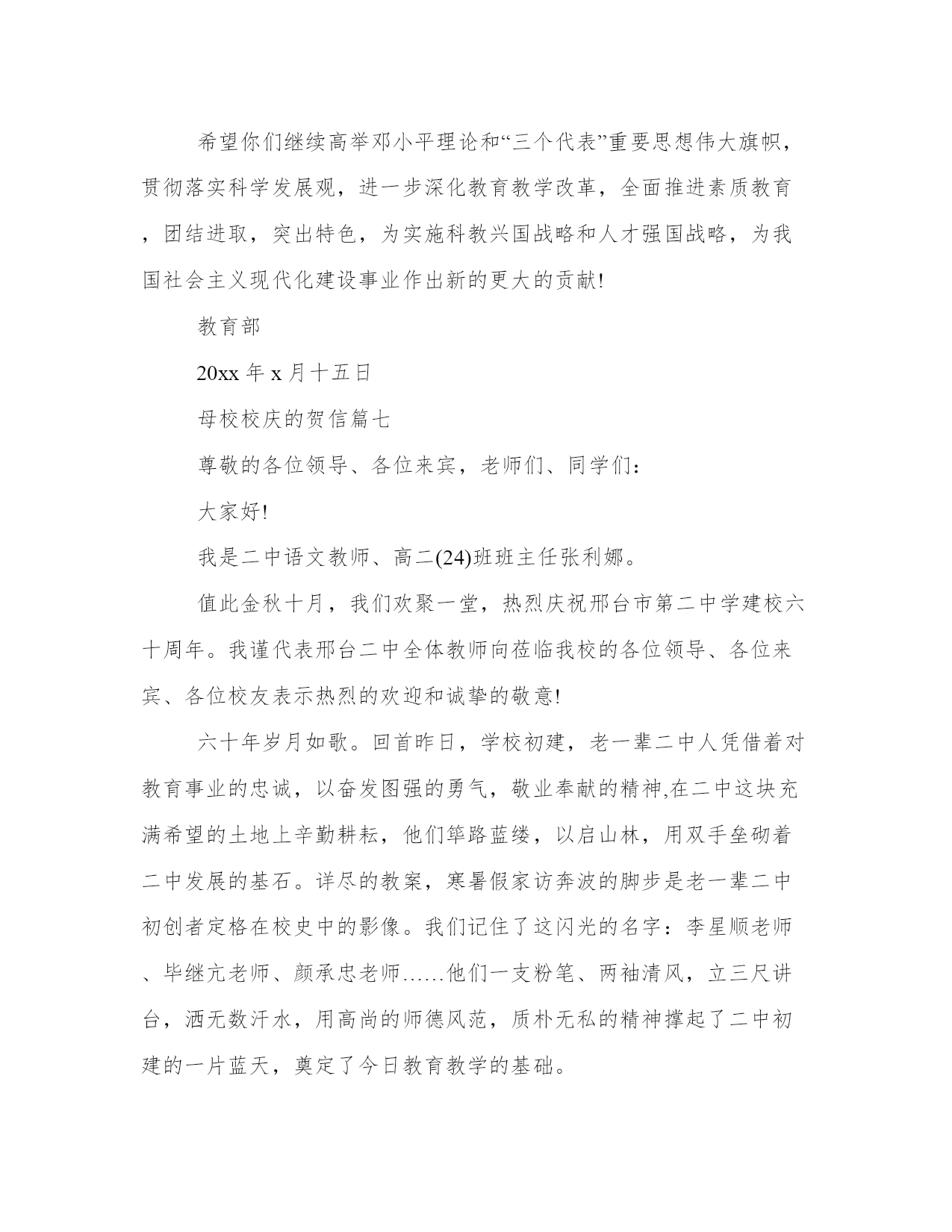 希望你们继续高举邓小平理论和“三个代表”重要思想伟大旗帜，贯彻落实科学发展观，进一步深化教育教学改革，全面推进素质教育，团结进取，突出特色，为实施科教兴国战略和人才强国战略，为我国社会主义现代化建设事业作出新的更大的贡献!

教育部

20xx 年 x 月十五日

母校校庆的贺信篇七

尊敬的各位领导、各位来宾，老师们、同学们:

大家好!

我是二中语文教师、高二(24)班班主任张利娜。

值此金秋十月，我们欢聚一堂，热烈庆祝邢台市第二中学建校六十周年。我谨代表邢台二中全体教师向莅临我校的各位领导、各位来宾、各位校友表示热烈的欢迎和诚挚的敬意!

六十年岁月如歌。回首昨日，学校初建，老一辈二中人凭借着对教育事业的忠诚，以奋发图强的勇气，敬业奉献的精神,在二中这块充满希望的土地上辛勤耕耘，他们筚路蓝缕，以启山林，用双手垒砌着二中发展的基石。详尽的教案，寒暑假家访奔波的脚步是老一辈二中初创者定格在校史中的影像。我们记住了这闪光的名字：李星顺老师、毕继亢老师、颜承忠老师……他们一支粉笔、两袖清风，立三尺讲台，洒无数汗水，用高尚的师德风范，质朴无私的精神撑起了二中初建的一片蓝天，奠定了今日教育教学的基础。